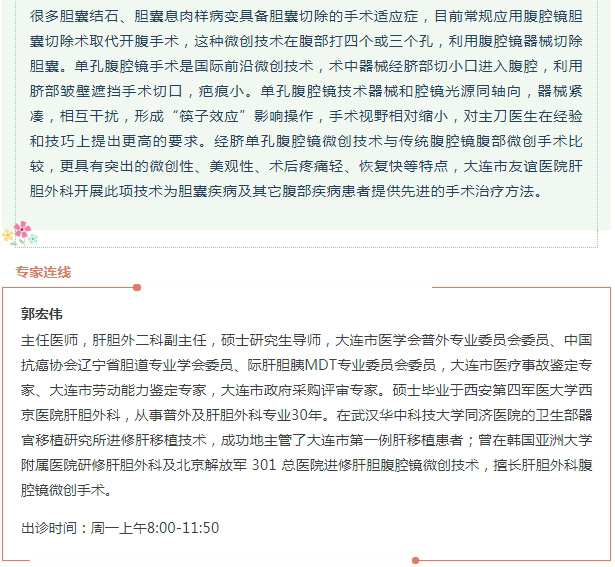 很多胆囊结石、胆囊息肉样病变具备胆囊切除的手术适应症，目前常规应用腹腔镜胆囊切除术取代开腹手术，这种微创技术在腹部打四个或三个孔，利用腹腔镜器械切除胆囊。单孔腹腔镜手术是国际前沿微创技术，术中器械经脐部切小口进入腹腔，利用脐部皱壁遮挡手术切口，疤痕小。单孔腹腔镜技术器械和腔镜光源同轴向，器械紧凑，相互干扰，形成“筷子效应”影响操作，手术视野相对缩小，对主刀医生在经验和技巧上提出更高的要求。经脐单孔腹腔镜微创技术与传统腹腔镜腹部微创手术比较，更具有突出的微创性、美观性、术后疼痛轻、恢复快等特点，大连市友谊医院肝胆外科开展此项技术为胆囊疾病及其它腹部疾病患者提供先进的手术治疗方法。

专家连线

郭宏伟

主任医师，肝胆外二科副主任，硕士研究生导师，大连市医学会普外专业委员会委员、中国抗癌协会辽宁省胆道专业学会委员、际肝胆胰MDT专业委员会委员，大连市医疗事故鉴定专家、大连市劳动能力鉴定专家，大连市政府采购评审专家。硕士毕业于西安第四军医大学西京医院肝胆外科，从事普外及肝胆外科专业30年。在武汉华中科技大学同济医院的卫生部器官移植研究所进修肝移植技术，成功地主管了大连市第一例肝移植患者；曾在韩国亚洲大学附属医院研修肝胆外科及北京解放军 301 总医院进修肝胆腹腔镜微创技术，擅长肝胆外科腹腔镜微创手术。

出诊时间：周一上午8:00-11:50